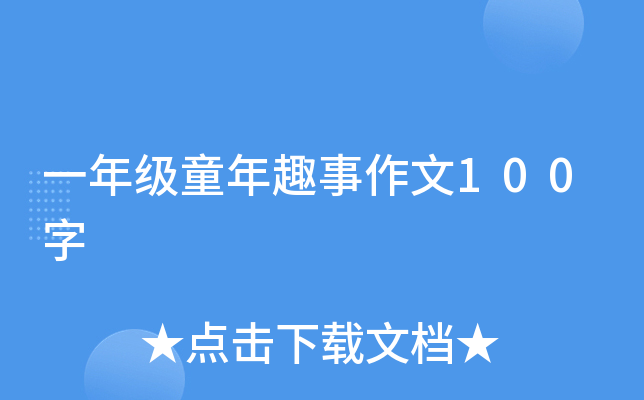 一年级童年趣事作文１００字

★点击下载文档★